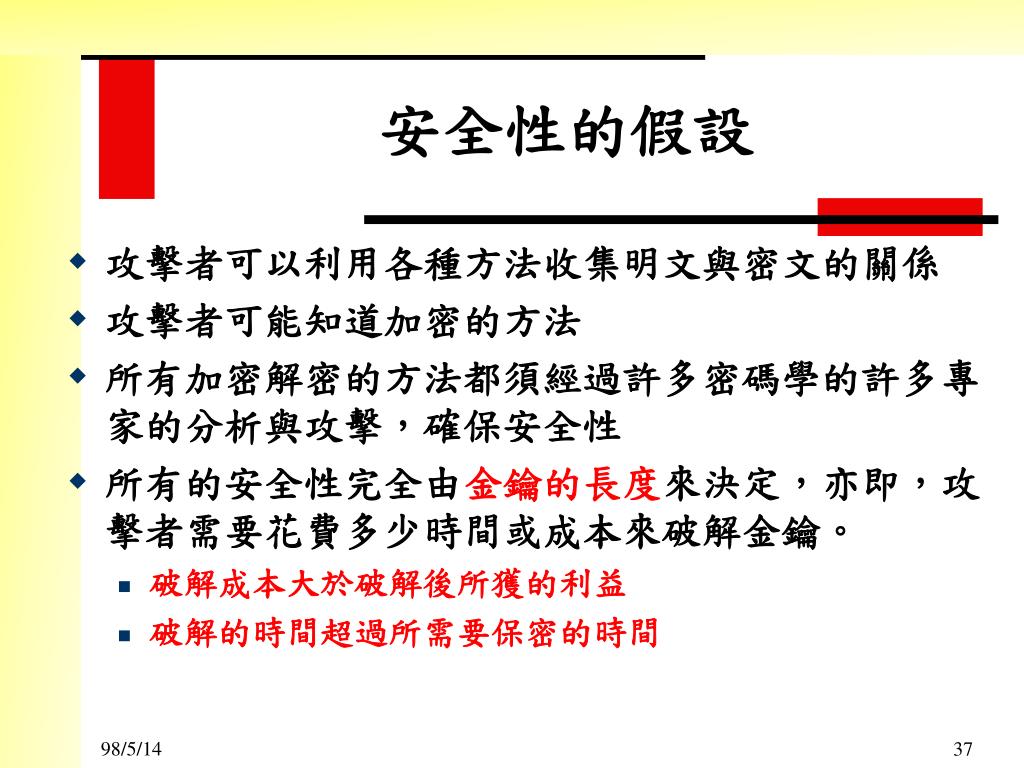 安全性的假設

攻擊者可以利用各種方法收集明文與密文的關係

攻擊者可能知道加密的方法

所有加密解密的方法都須經過許多密碼學的許多專家的分析與攻擊，確保安全性

所有的安全性完全由金鑰的長度來決定，亦即，攻擊者需要花費多少時間或成本來破解金鑰。

破解成本大於破解後所獲的利益

破解的時間超過所需要保密的時間

98/5/14

37